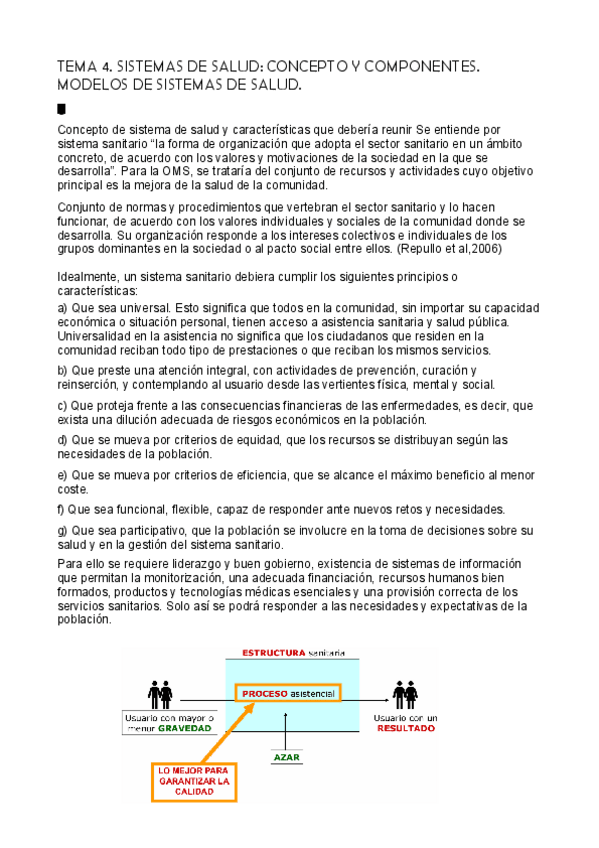 TEMA 4. SISTEMAS DE SALUD: CONCEPTO Y COMPONENTES. MODELOS DE SISTEMAS DE SALUD.

Concepto de sistema de salud y características que debería reunir Se entiende por sistema sanitario "la forma de organización que adopta el sector sanitario en un ámbito concreto, de acuerdo con los valores y motivaciones de la sociedad en la que se desarrolla". Para la OMS, se trataría del conjunto de recursos y actividades cuyo objetivo principal es la mejora de la salud de la comunidad.

Conjunto de normas y procedimientos que vertebran el sector sanitario y lo hacen funcionar, de acuerdo con los valores individuales y sociales de la comunidad donde se desarrolla. Su organización responde a los intereses colectivos e individuales de los grupos dominantes en la sociedad o al pacto social entre ellos. (Repullo et al,2006)

Idealmente, un sistema sanitario debiera cumplir los siguientes principios o características:
a) Que sea universal. Esto significa que todos en la comunidad, sin importar su capacidad económica o situación personal, tienen acceso a asistencia sanitaria y salud pública. Universalidad en la asistencia no significa que los ciudadanos que residen en la comunidad reciban todo tipo de prestaciones o que reciban los mismos servicios.

b) Que preste una atención integral, con actividades de prevención, curación y reinserción, y contemplando al usuario desde las vertientes física, mental y social.

c) Que proteja frente a las consecuencias financieras de las enfermedades, es decir, que exista una dilución adecuada de riesgos económicos en la población.

d) Que se mueva por criterios de equidad, que los recursos se distribuyan según las necesidades de la población.

e) Que se mueva por criterios de eficiencia, que se alcance el máximo beneficio al menor coste.

f) Que sea funcional, flexible, capaz de responder ante nuevos retos y necesidades.

g) Que sea participativo, que la población se involucre en la toma de decisiones sobre su salud y en la gestión del sistema sanitario.

Para ello se requiere liderazgo y buen gobierno, existencia de sistemas de información que permitan la monitorización, una adecuada financiación, recursos humanos bien formados, productos y tecnologías médicas esenciales y una provisión correcta de los servicios sanitarios. Solo así se podrá responder a las necesidades y expectativas de la población.

ESTRUCTURA sanitaria
PROCESO asistencial
Usuario con mayor o menor GRAVEDAD
Usuario con un RESULTADO
AZAR
LO MEJOR PARA GARANTIZAR LA CALIDAD